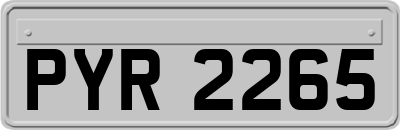 PYR 2265